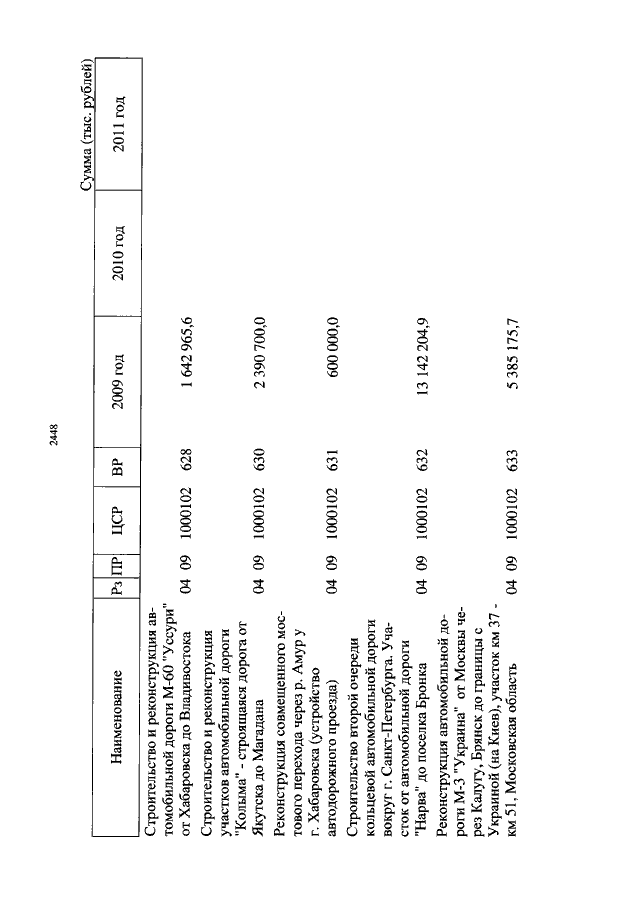 2448

Сумма (тыс. рублей)

| Наименование | Рз | ПР | ЦСР | ВР | 2009 год | 2010 год | 2011 год |
|---|---|---|---|---|---|---|---|
| Строительство и реконструкция автомобильной дороги М-60 "Уссури" от Хабаровска до Владивостока | 04 | 09 | 1000102 | 628 | 1 642 965,6 | | |
| Строительство и реконструкция участков автомобильной дороги "Колыма" - строящаяся дорога от Якутска до Магадана | 04 | 09 | 1000102 | 630 | 2 390 700,0 | | |
| Реконструкция совмещенного мостового перехода через р. Амур у г. Хабаровска (устройство автодорожного проезда) | 04 | 09 | 1000102 | 631 | 600 000,0 | | |
| Строительство второй очереди кольцевой автомобильной дороги вокруг г. Санкт-Петербурга. Участок от автомобильной дороги "Нарва" до поселка Бронка | 04 | 09 | 1000102 | 632 | 13 142 204,9 | | |
| Реконструкция автомобильной дороги М-3 "Украина" от Москвы через Калугу, Брянск до границы с Украиной (на Киев), участок км 37 - км 51, Московская область | 04 | 09 | 1000102 | 633 | 5 385 175,7 | | |